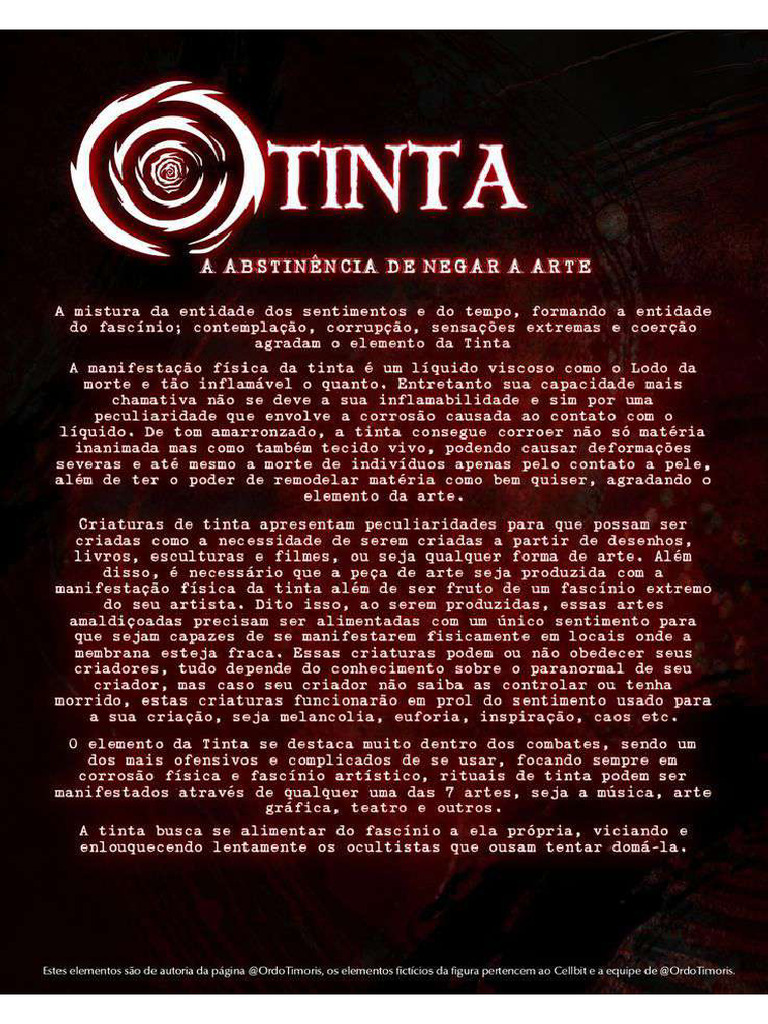 TINTA

A ABSTINÊNCIA DE NEGAR A ARTE

A mistura da entidade dos sentimentos e do tempo, formando a entidade do fascínio; contemplação, corrupção, sensações extremas e coerção agradam o elemento da Tinta

A manifestação física da tinta é um líquido viscoso como o Lodo da morte e tão inflamável o quanto. Entretanto sua capacidade mais chamativa não se deve a sua inflamabilidade e sim por uma peculiaridade que envolve a corrosão causada ao contato com o líquido. De tom amarronzado, a tinta consegue corroer não só matéria inanimada mas como também tecido vivo, podendo causar deformações severas e até mesmo a morte de indivíduos apenas pelo contato a pele, além de ter o poder de remodelar matéria como bem quiser, agradando o elemento da arte.

Criaturas de tinta apresentam peculiaridades para que possam ser criadas como a necessidade de serem criadas a partir de desenhos, livros, esculturas e filmes, ou seja qualquer forma de arte. Além disso, é necessário que a peça de arte seja produzida com a manifestação física da tinta além de ser fruto de um fascínio extremo do seu artista. Dito isso, ao serem produzidas, essas artes amaldiçoadas precisam ser alimentadas com um único sentimento para que sejam capazes de se manifestarem fisicamente em locais onde a membrana esteja fraca. Essas criaturas podem ou não obedecer seus criadores, tudo depende do conhecimento sobre o paranormal de seu criador, mas caso seu criador não saiba as controlar ou tenha morrido, estas criaturas funcionarão em prol do sentimento usado para a sua criação, seja melancolia, euforia, inspiração, caos etc.

O elemento da Tinta se destaca muito dentro dos combates, sendo um dos mais ofensivos e complicados de se usar, focando sempre em corrosão física e fascínio artístico, rituais de tinta podem ser manifestados através de qualquer uma das 7 artes, seja a música, arte gráfica, teatro e outros.

A tinta busca se alimentar do fascínio a ela própria, viciando e enlouquecendo lentamente os ocultistas que ousam tentar domá-la.

Estes elementos são de autoria da página @OrdoTimoris, os elementos fictícios da figura pertencem ao Cellbit e a equipe de @OrdoTimoris.